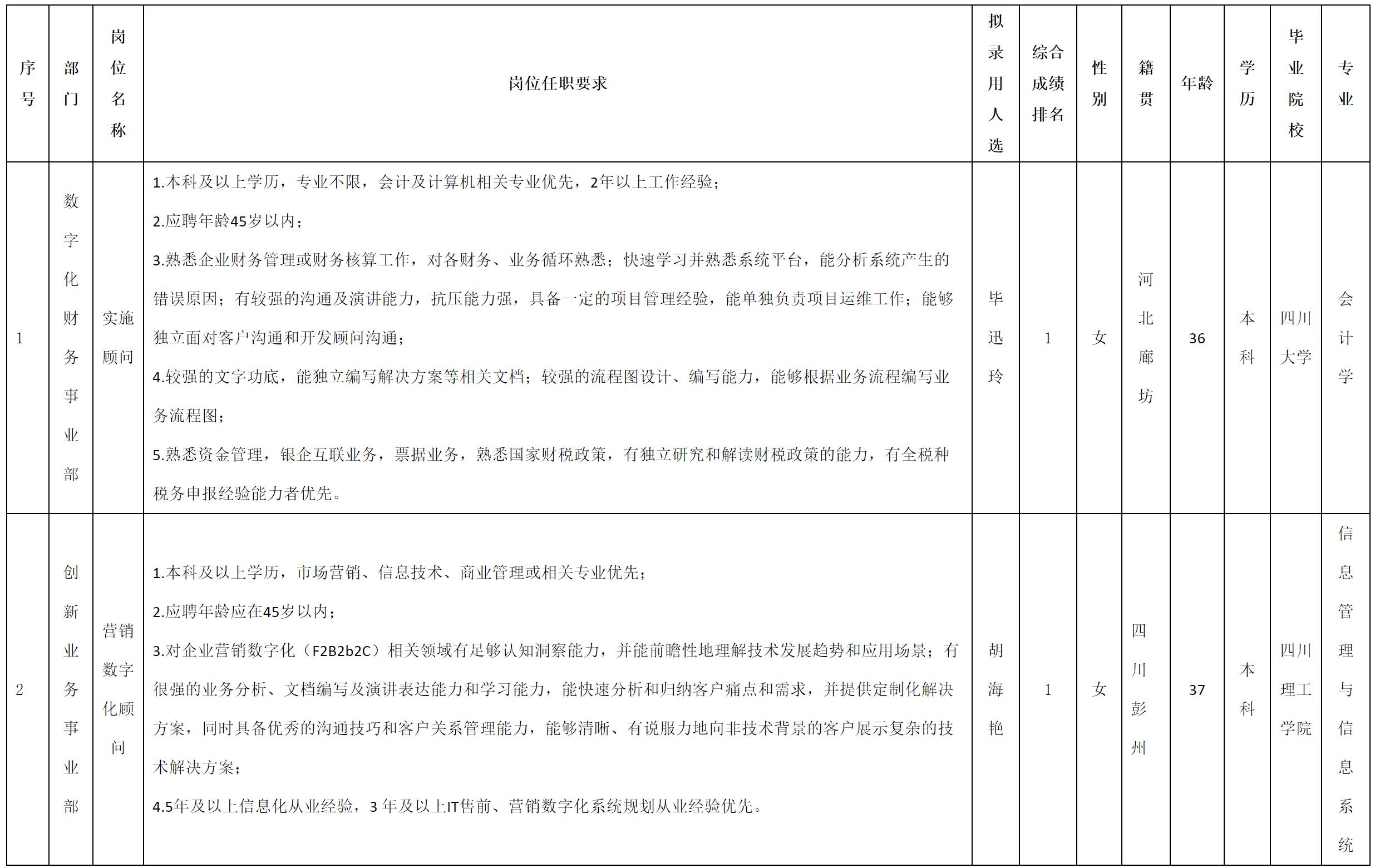 | 序号 | 部门 | 岗位名称 | 岗位任职要求 | 拟录用人选 | 综合成绩排名 | 性别 | 籍贯 | 年龄 | 学历 | 毕业院校 | 专业 |
|---|---|---|---|---|---|---|---|---|---|---|---|
| 1 | 数字化财务事业部 | 实施顾问 | 1.本科及以上学历，专业不限，会计及计算机相关专业优先，2年以上工作经验；<br>2.应聘年龄45岁以内；<br>3.熟悉企业财务管理或财务核算工作，对各财务、业务循环熟悉；快速学习并熟悉系统平台，能分析系统产生的错误原因；有较强的沟通及演讲能力，抗压能力强，具备一定的项目管理经验，能单独负责项目运维工作；能够独立面对客户沟通和开发顾问沟通；<br>4.较强的文字功底，能独立编写解决方案等相关文档；较强的流程图设计、编写能力，能够根据业务流程编写业务流程图；<br>5.熟悉资金管理，银企互联业务，票据业务，熟悉国家财税政策，有独立研究和解读财税政策的能力，有全税种税务申报经验能力者优先。 | 毕迅玲 | 1 | 女 | 河北廊坊 | 36 | 本科 | 四川大学 | 会计学 |
| 2 | 创新业务事业部 | 营销数字化顾问 | 1.本科及以上学历，市场营销、信息技术、商业管理或相关专业优先；<br>2.应聘年龄应在45岁以内；<br>3.对企业营销数字化（F2B2b2C）相关领域有足够认知洞察能力，并能前瞻性地理解技术发展趋势和应用场景；有很强的业务分析、文档编写及演讲表达能力和学习能力，能快速分析和归纳客户痛点和需求，并提供定制化解决方案，同时具备优秀的沟通技巧和客户关系管理能力，能够清晰、有说服力地向非技术背景的客户展示复杂的技术解决方案；<br>4.5年及以上信息化从业经验，3 年及以上IT售前、营销数字化系统规划从业经验优先。 | 胡海艳 | 1 | 女 | 四川彭州 | 37 | 本科 | 四川理工学院 | 信息管理与信息系统 |